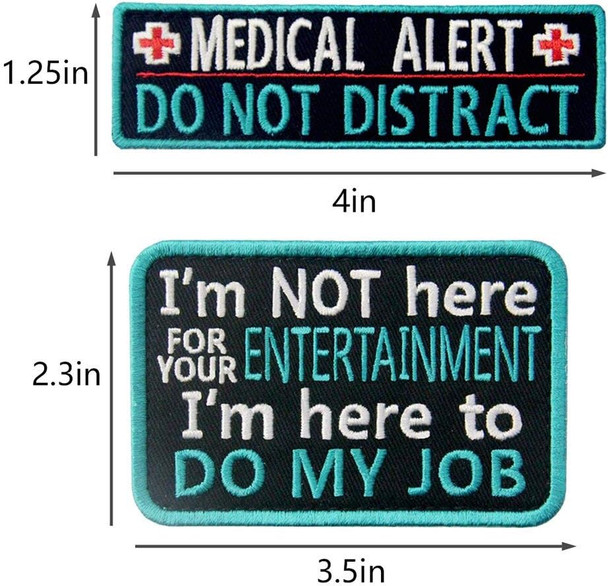 1.25in

MEDICAL ALERT
DO NOT DISTRACT

4in

2.3in

I'm NOT here
FOR YOUR ENTERTAINMENT
I'm here to
DO MY JOB

3.5in